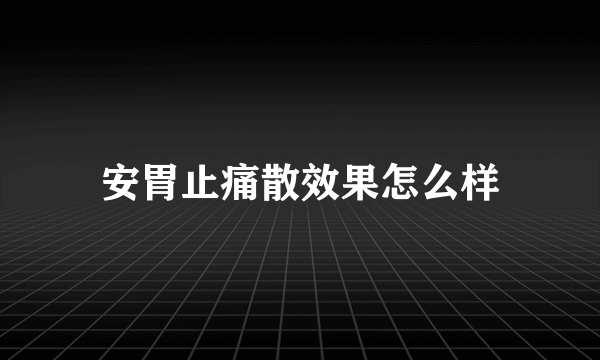 安胃止痛散效果怎么样